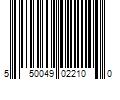 5 50049 02210 0